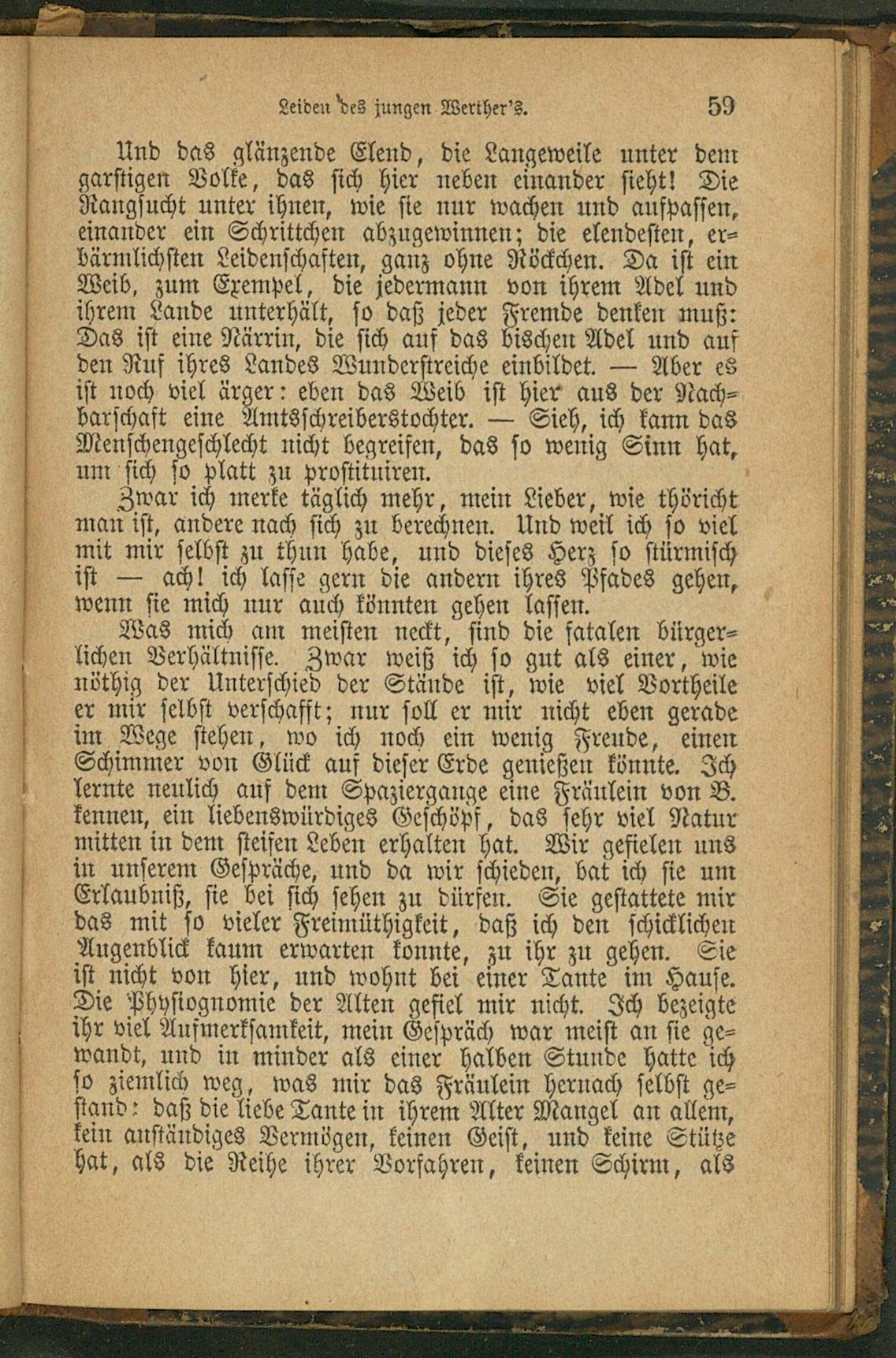 Leiden des jungen Werther's. 59

Und das glänzende Elend, die Langeweile unter dem garstigen Volke, das sich hier neben einander sieht! Die Rangsucht unter ihnen, wie sie nur wachen und aufpassen, einander ein Schrittchen abzugewinnen; die elendesten, erbärmlichsten Leidenschaften, ganz ohne Röckchen. Da ist ein Weib, zum Exempel, die jedermann von ihrem Adel und ihrem Lande unterhält, so daß jeder Fremde denken muß: Das ist eine Närrin, die sich auf das bischen Adel und auf den Ruf ihres Landes Wunderstreiche einbildet. — Aber es ist noch viel ärger: eben das Weib ist hier aus der Nachbarschaft eine Amtsschreiberstochter. — Sieh, ich kann das Menschengeschlecht nicht begreifen, das so wenig Sinn hat, um sich so platt zu prostituiren.

Zwar ich merke täglich mehr, mein Lieber, wie thöricht man ist, andere nach sich zu berechnen. Und weil ich so viel mit mir selbst zu thun habe, und dieses Herz so stürmisch ist — ach! ich lasse gern die andern ihres Pfades gehen, wenn sie mich nur auch könnten gehen lassen.

Was mich am meisten neckt, sind die fatalen bürgerlichen Verhältnisse. Zwar weiß ich so gut als einer, wie nöthig der Unterschied der Stände ist, wie viel Vortheile er mir selbst verschafft; nur soll er mir nicht eben gerade im Wege stehen, wo ich noch ein wenig Freude, einen Schimmer von Glück auf dieser Erde genießen könnte. Ich lernte neulich auf dem Spaziergange eine Fräulein von B. kennen, ein liebenswürdiges Geschöpf, das sehr viel Natur mitten in dem steifen Leben erhalten hat. Wir gefielen uns in unserem Gespräche, und da wir schieden, bat ich sie um Erlaubniß, sie bei sich sehen zu dürfen. Sie gestattete mir das mit so vieler Freimüthigkeit, daß ich den schicklichen Augenblick kaum erwarten konnte, zu ihr zu gehen. Sie ist nicht von hier, und wohnt bei einer Tante im Hause. Die Physiognomie der Alten gefiel mir nicht. Ich bezeigte ihr viel Aufmerksamkeit, mein Gespräch war meist an sie gewandt, und in minder als einer halben Stunde hatte ich so ziemlich weg, was mir das Fräulein hernach selbst gestand: daß die liebe Tante in ihrem Alter Mangel an allem, kein anständiges Vermögen, keinen Geist, und keine Stütze hat, als die Reihe ihrer Vorfahren, keinen Schirm, als